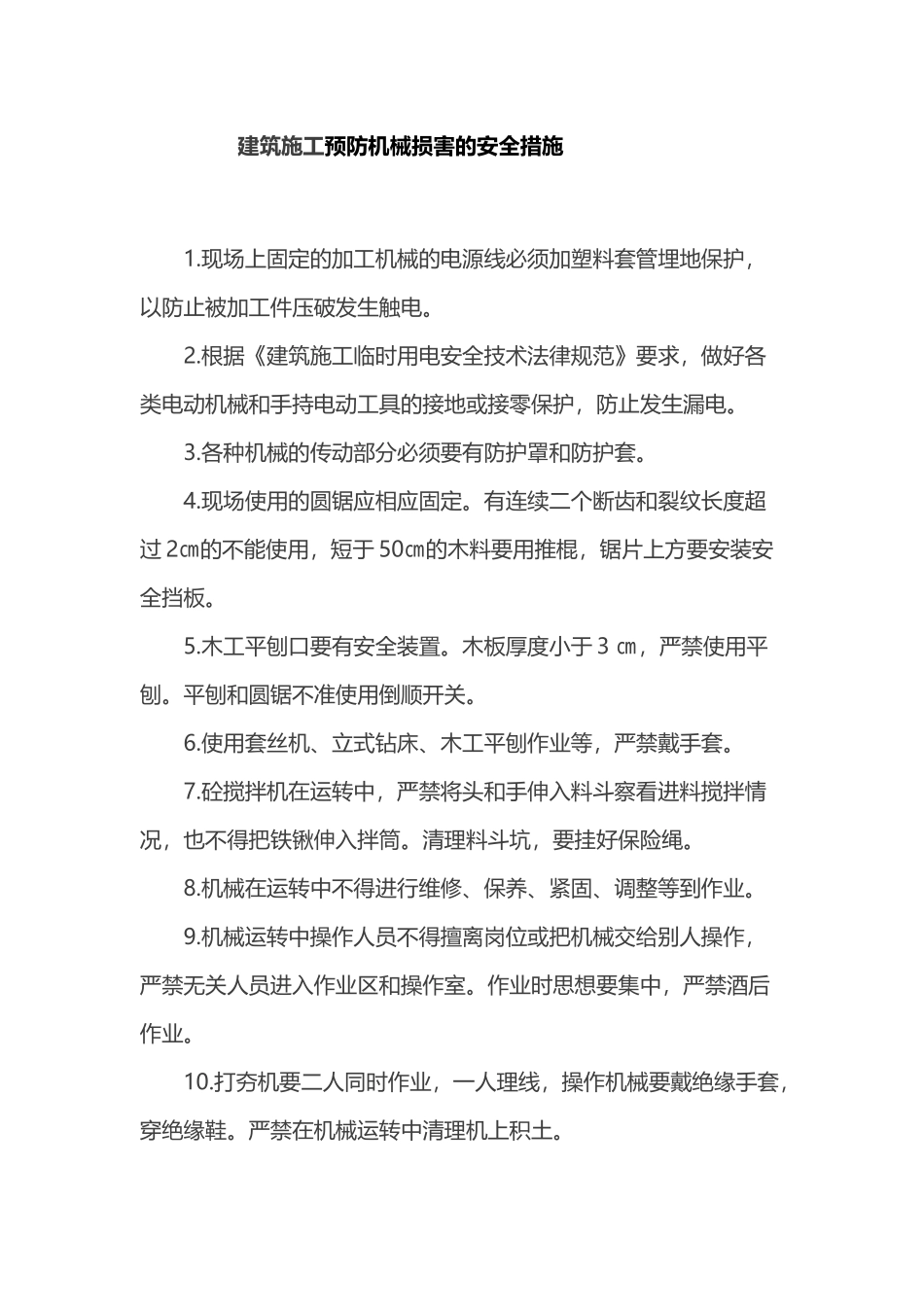 建筑施工预防机械损害的安全措施

1.现场上固定的加工机械的电源线必须加塑料套管埋地保护，以防止被加工件压破发生触电。

2.根据《建筑施工临时用电安全技术法律规范》要求，做好各类电动机械和手持电动工具的接地或接零保护，防止发生漏电。

3.各种机械的传动部分必须要有防护罩和防护套。

4.现场使用的圆锯应相应固定。有连续二个断齿和裂纹长度超过 2㎝的不能使用，短于 50㎝的木料要用推棍，锯片上方要安装安全挡板。

5.木工平刨口要有安全装置。木板厚度小于 3 ㎝，严禁使用平刨。平刨和圆锯不准使用倒顺开关。

6.使用套丝机、立式钻床、木工平刨作业等，严禁戴手套。

7.砼搅拌机在运转中，严禁将头和手伸入料斗察看进料搅拌情况，也不得把铁锹伸入拌筒。清理料斗坑，要挂好保险绳。

8.机械在运转中不得进行维修、保养、紧固、调整等到作业。

9.机械运转中操作人员不得擅离岗位或把机械交给别人操作，严禁无关人员进入作业区和操作室。作业时思想要集中，严禁酒后作业。

10.打夯机要二人同时作业，一人理线，操作机械要戴绝缘手套，穿绝缘鞋。严禁在机械运转中清理机上积土。